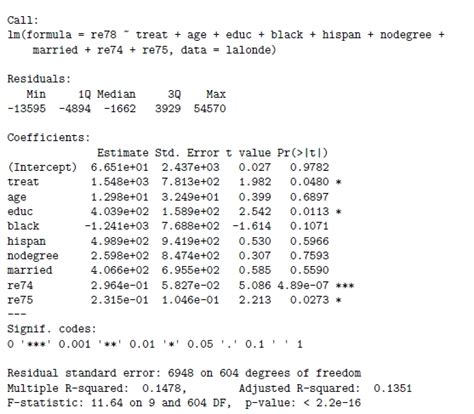 Call:
lm(formula = re78 ~ treat + age + educ + black + hispan + nodegree + married + re74 + re75, data = lalonde)

Residuals:

| Min | 1Q | Median | 3Q | Max |
|---|---|---|---|---|
| -13595 | -4894 | -1662 | 3929 | 54570 |

Coefficients:

| | Estimate | Std. Error | t value | Pr(>\|t\|) | |
|---|---|---|---|---|---|
| (Intercept) | 6.651e+01 | 2.437e+03 | 0.027 | 0.9782 | |
| treat | 1.548e+03 | 7.813e+02 | 1.982 | 0.0480 | * |
| age | 1.298e+01 | 3.249e+01 | 0.399 | 0.6897 | |
| educ | 4.039e+02 | 1.589e+02 | 2.542 | 0.0113 | * |
| black | -1.241e+03 | 7.688e+02 | -1.614 | 0.1071 | |
| hispan | 4.989e+02 | 9.419e+02 | 0.530 | 0.5966 | |
| nodegree | 2.598e+02 | 8.474e+02 | 0.307 | 0.7593 | |
| married | 4.066e+02 | 6.955e+02 | 0.585 | 0.5590 | |
| re74 | 2.964e-01 | 5.827e-02 | 5.086 | 4.89e-07 | *** |
| re75 | 2.315e-01 | 1.046e-01 | 2.213 | 0.0273 | * |

---
Signif. codes:
0 '***' 0.001 '**' 0.01 '*' 0.05 '.' 0.1 ' ' 1

Residual standard error: 6948 on 604 degrees of freedom
Multiple R-squared: 0.1478, Adjusted R-squared: 0.1351
F-statistic: 11.64 on 9 and 604 DF, p-value: < 2.2e-16